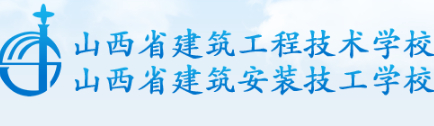 山西省建筑工程技术学校
山西省建筑安装技工学校